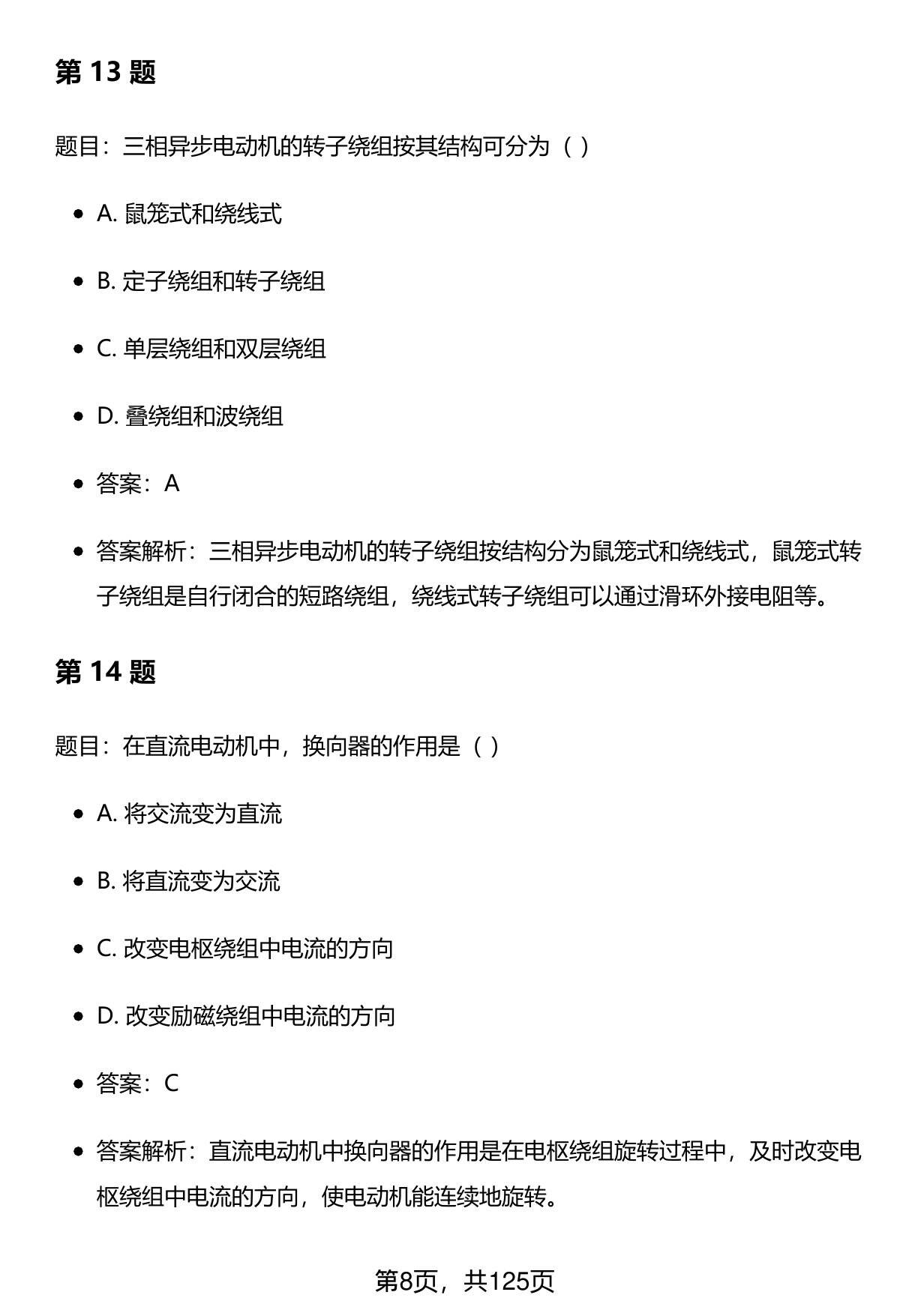 第 13 题

题目：三相异步电动机的转子绕组按其结构可分为（ ）

- A. 鼠笼式和绕线式
- B. 定子绕组和转子绕组
- C. 单层绕组和双层绕组
- D. 叠绕组和波绕组
- 答案：A
- 答案解析：三相异步电动机的转子绕组按结构分为鼠笼式和绕线式，鼠笼式转子绕组是自行闭合的短路绕组，绕线式转子绕组可以通过滑环外接电阻等。

第 14 题

题目：在直流电动机中，换向器的作用是（ ）

- A. 将交流变为直流
- B. 将直流变为交流
- C. 改变电枢绕组中电流的方向
- D. 改变励磁绕组中电流的方向
- 答案：C
- 答案解析：直流电动机中换向器的作用是在电枢绕组旋转过程中，及时改变电枢绕组中电流的方向，使电动机能连续地旋转。

第8页，共125页